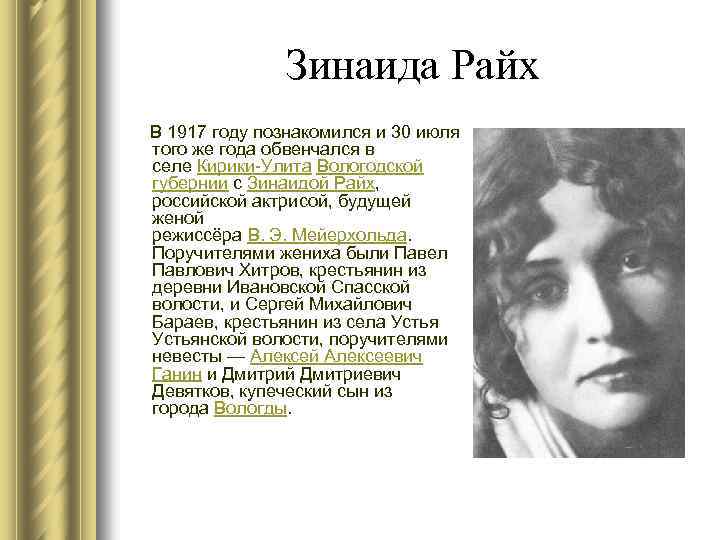 Зинаида Райх

В 1917 году познакомился и 30 июля того же года обвенчался в селе Кирики-Улита Вологодской губернии с Зинаидой Райх, российской актрисой, будущей женой режиссёра В. Э. Мейерхольда. Поручителями жениха были Павел Павлович Хитров, крестьянин из деревни Ивановской Спасской волости, и Сергей Михайлович Бараев, крестьянин из села Устья Устьянской волости, поручителями невесты — Алексей Алексеевич Ганин и Дмитрий Дмитриевич Девятков, купеческий сын из города Вологды.